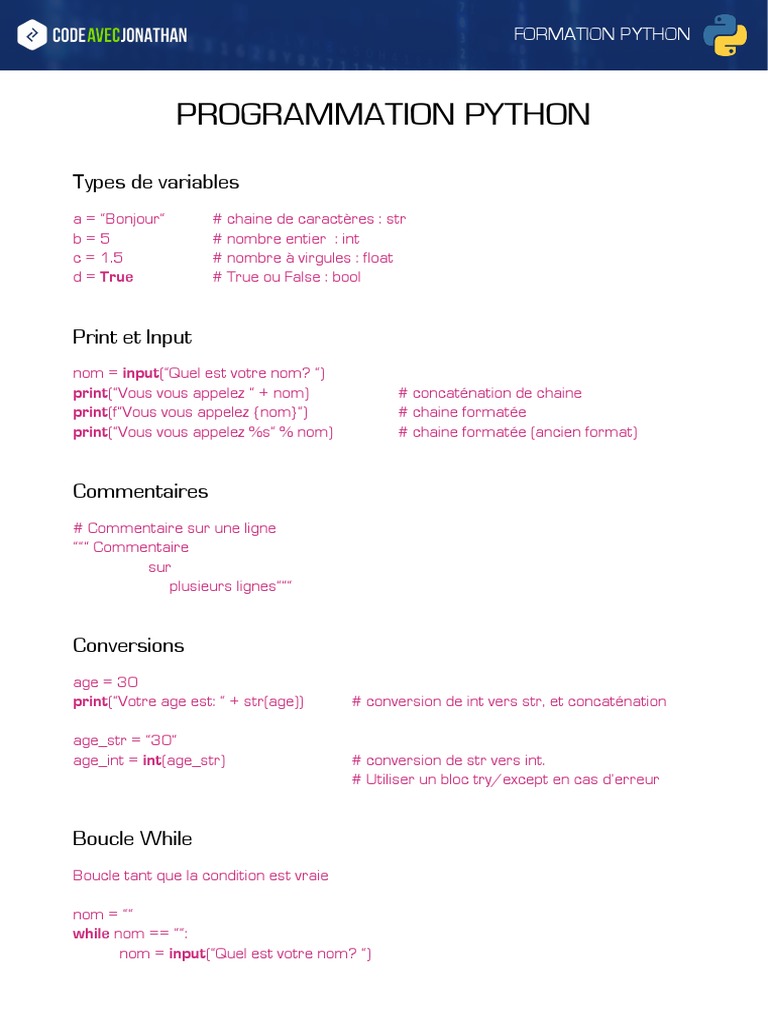 CODEAVECJONATHAN

FORMATION PYTHON

PROGRAMMATION PYTHON

Types de variables

a = "Bonjour"  # chaine de caractères : str
b = 5  # nombre entier : int
c = 1.5  # nombre à virgules : float
d = True  # True ou False : bool

Print et Input

nom = input("Quel est votre nom? ")
print("Vous vous appelez " + nom)  # concaténation de chaine
print(f"Vous vous appelez {nom}")  # chaine formatée
print("Vous vous appelez %s" % nom)  # chaine formatée (ancien format)

Commentaires

# Commentaire sur une ligne
""" Commentaire
sur
plusieurs lignes"""

Conversions

age = 30
print("Votre age est: " + str(age))  # conversion de int vers str, et concaténation

age_str = "30"
age_int = int(age_str)  # conversion de str vers int.
# Utiliser un bloc try/except en cas d'erreur

Boucle While

Boucle tant que la condition est vraie

nom = ""
while nom == "":
nom = input("Quel est votre nom? ")